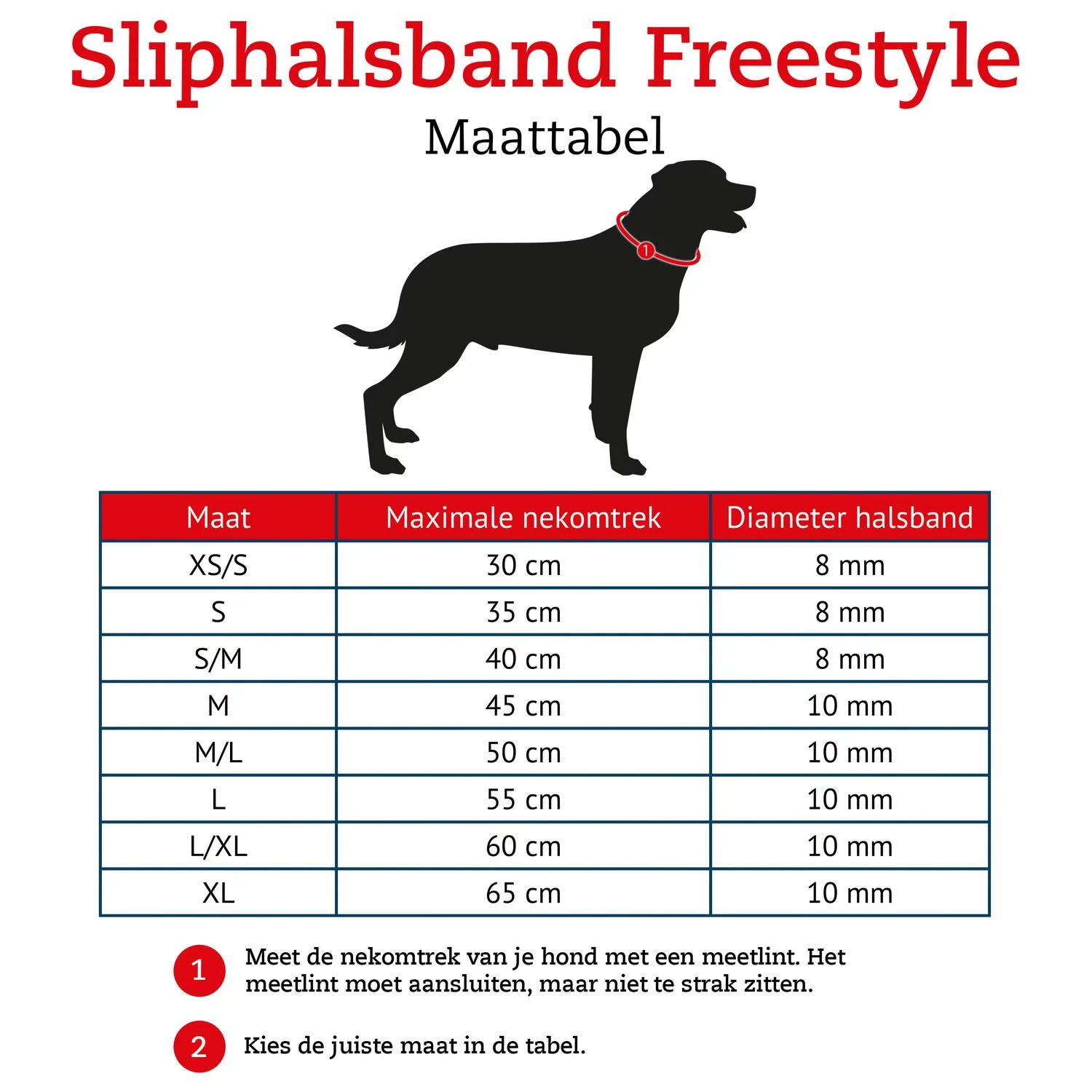 Sliphalsband Freestyle

Maattabel

1

| Maat | Maximale nekomtrek | Diameter halsband |
|---|---|---|
| XS/S | 30 cm | 8 mm |
| S | 35 cm | 8 mm |
| S/M | 40 cm | 8 mm |
| M | 45 cm | 10 mm |
| M/L | 50 cm | 10 mm |
| L | 55 cm | 10 mm |
| L/XL | 60 cm | 10 mm |
| XL | 65 cm | 10 mm |

1 Meet de nekomtrek van je hond met een meetlint. Het meetlint moet aansluiten, maar niet te strak zitten.

2 Kies de juiste maat in de tabel.